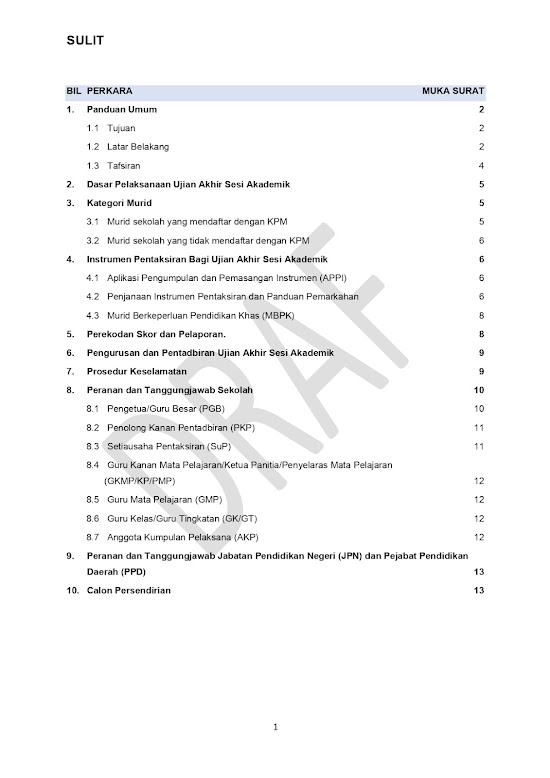 SULIT

| BIL | PERKARA | MUKA SURAT |
|---|---|---|
| 1. | Panduan Umum | 2 |
| | 1.1 Tujuan | 2 |
| | 1.2 Latar Belakang | 2 |
| | 1.3 Tafsiran | 4 |
| 2. | Dasar Pelaksanaan Ujian Akhir Sesi Akademik | 5 |
| 3. | Kategori Murid | 5 |
| | 3.1 Murid sekolah yang mendaftar dengan KPM | 5 |
| | 3.2 Murid sekolah yang tidak mendaftar dengan KPM | 6 |
| 4. | Instrumen Pentaksiran Bagi Ujian Akhir Sesi Akademik | 6 |
| | 4.1 Aplikasi Pengumpulan dan Pemasangan Instrumen (APPI) | 6 |
| | 4.2 Penjanaan Instrumen Pentaksiran dan Panduan Pemarkahan | 6 |
| | 4.3 Murid Berkeperluan Pendidikan Khas (MBPK) | 8 |
| 5. | Perekodan Skor dan Pelaporan. | 8 |
| 6. | Pengurusan dan Pentadbiran Ujian Akhir Sesi Akademik | 9 |
| 7. | Prosedur Keselamatan | 9 |
| 8. | Peranan dan Tanggungjawab Sekolah | 10 |
| | 8.1 Pengetua/Guru Besar (PGB) | 10 |
| | 8.2 Penolong Kanan Pentadbiran (PKP) | 11 |
| | 8.3 Setiausaha Pentaksiran (SuP) | 11 |
| | 8.4 Guru Kanan Mata Pelajaran/Ketua Panitia/Penyelaras Mata Pelajaran (GKMP/KP/PMP) | 12 |
| | 8.5 Guru Mata Pelajaran (GMP) | 12 |
| | 8.6 Guru Kelas/Guru Tingkatan (GK/GT) | 12 |
| | 8.7 Anggota Kumpulan Pelaksana (AKP) | 12 |
| 9. | Peranan dan Tanggungjawab Jabatan Pendidikan Negeri (JPN) dan Pejabat Pendidikan Daerah (PPD) | 13 |
| 10. | Calon Persendirian | 13 |

DRAF

1